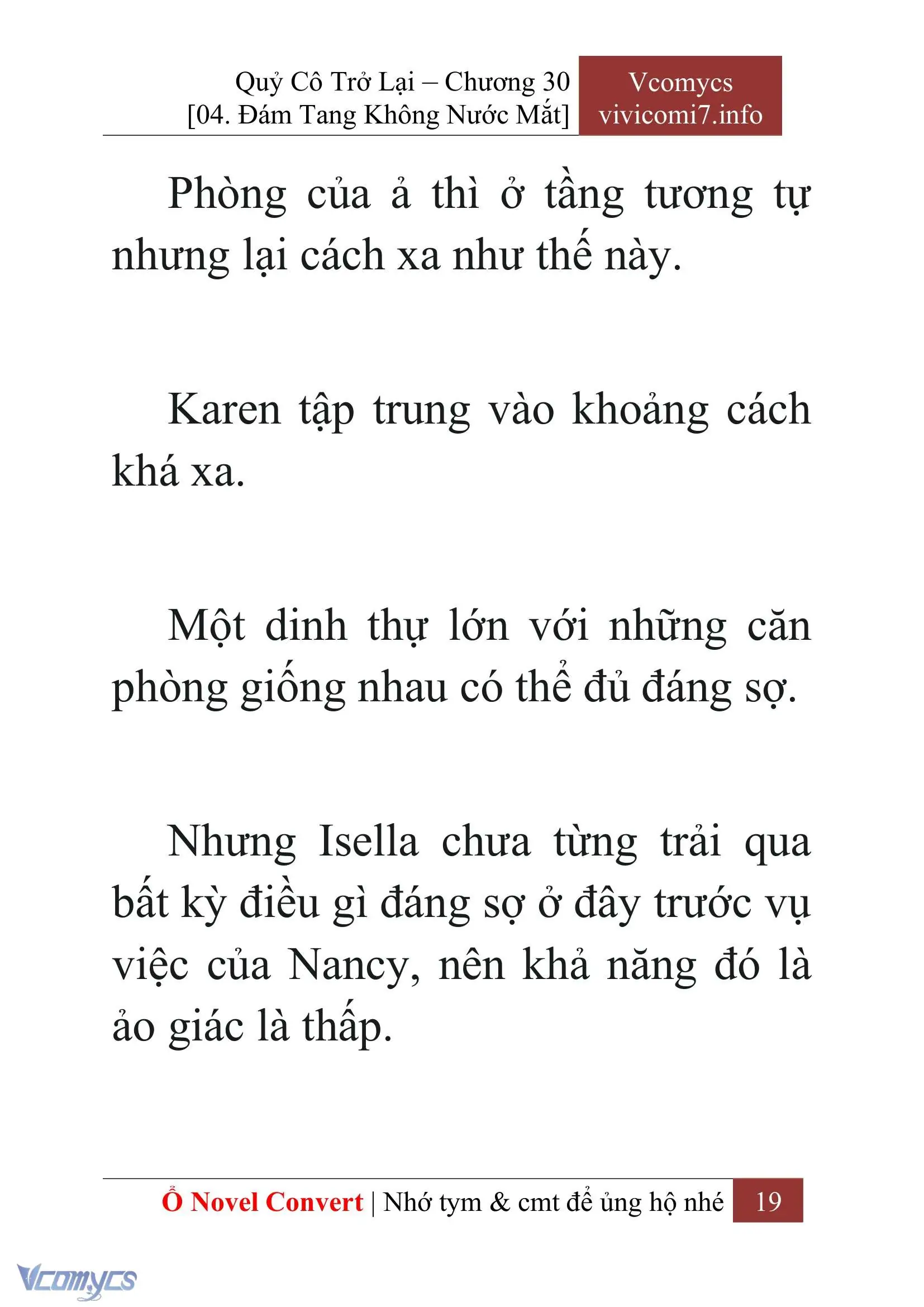 Quỷ Cô Trở Lại – Chương 30
[04. Đám Tang Không Nước Mắt]

Vcomycs
vivicomi7.info

Phòng của ả thì ở tầng tương tự nhưng lại cách xa như thế này.

Karen tập trung vào khoảng cách khá xa.

Một dinh thự lớn với những căn phòng giống nhau có thể đủ đáng sợ.

Nhưng Isella chưa từng trải qua bất kỳ điều gì đáng sợ ở đây trước vụ việc của Nancy, nên khả năng đó là ảo giác là thấp.

Ổ Novel Convert | Nhớ tym & cmt để ủng hộ nhé 19

Vcomycs